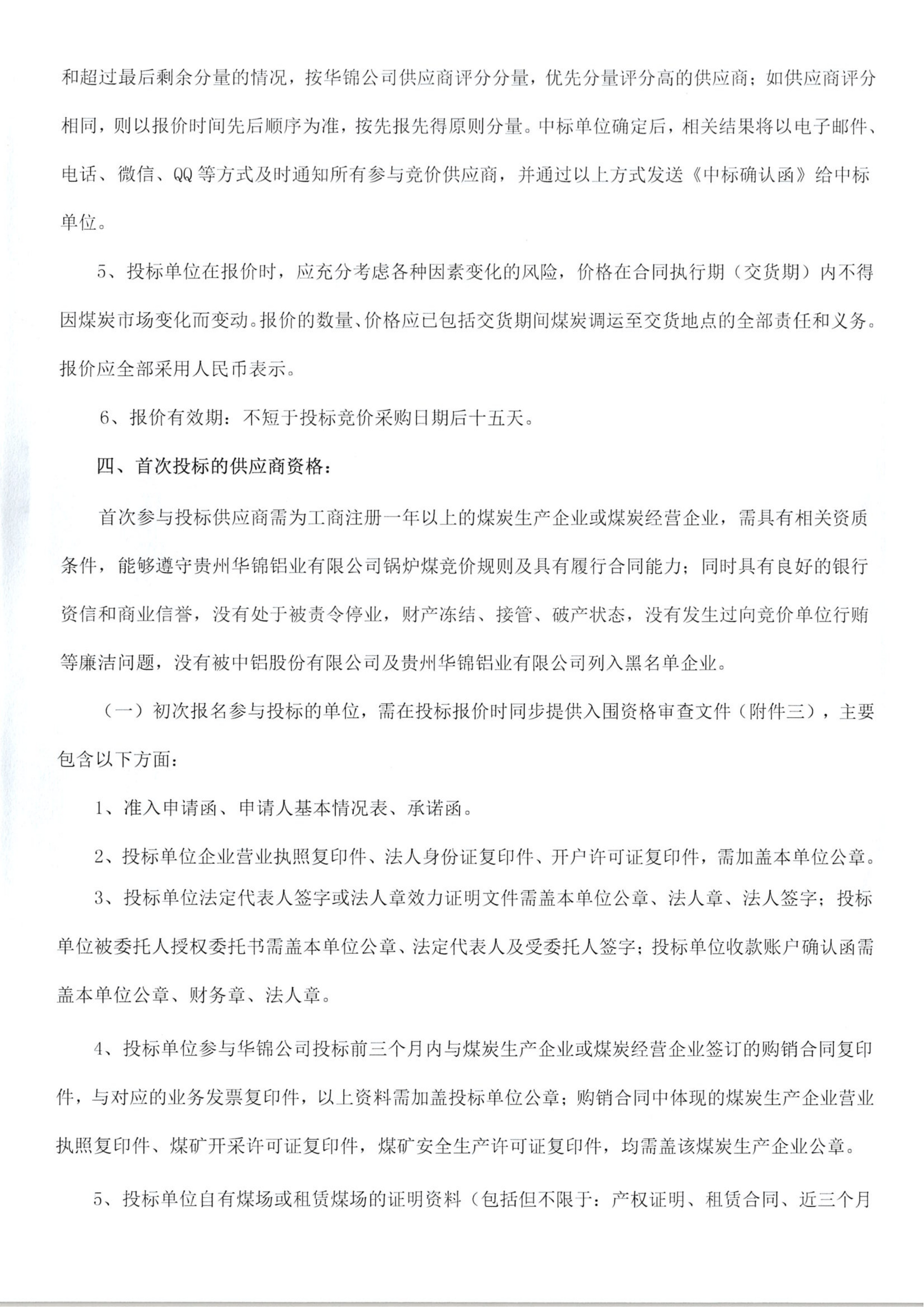 和超过最后剩余分量的情况，按华锦公司供应商评分分量，优先分量评分高的供应商；如供应商评分相同，则以报价时间先后顺序为准，按先报先得原则分量。中标单位确定后，相关结果将以电子邮件、电话、微信、QQ 等方式及时通知所有参与竞价供应商，并通过以上方式发送《中标确认函》给中标单位。

5、投标单位在报价时，应充分考虑各种因素变化的风险，价格在合同执行期（交货期）内不得因煤炭市场变化而变动。报价的数量、价格应已包括交货期间煤炭调运至交货地点的全部责任和义务。报价应全部采用人民币表示。

6、报价有效期：不短于投标竞价采购日期后十五天。

四、首次投标的供应商资格：

首次参与投标供应商需为工商注册一年以上的煤炭生产企业或煤炭经营企业，需具有相关资质条件，能够遵守贵州华锦铝业有限公司锅炉煤竞价规则及具有履行合同能力；同时具有良好的银行资信和商业信誉，没有处于被责令停业，财产冻结、接管、破产状态，没有发生过向竞价单位行贿等廉洁问题，没有被中铝股份有限公司及贵州华锦铝业有限公司列入黑名单企业。

（一）初次报名参与投标的单位，需在投标报价时同步提供入围资格审查文件（附件三），主要包含以下方面：

1、准入申请函、申请人基本情况表、承诺函。

2、投标单位企业营业执照复印件、法人身份证复印件、开户许可证复印件，需加盖本单位公章。

3、投标单位法定代表人签字或法人章效力证明文件需盖本单位公章、法人章、法人签字；投标单位被委托人授权委托书需盖本单位公章、法定代表人及受委托人签字；投标单位收款账户确认函需盖本单位公章、财务章、法人章。

4、投标单位参与华锦公司投标前三个月内与煤炭生产企业或煤炭经营企业签订的购销合同复印件，与对应的业务发票复印件，以上资料需加盖投标单位公章；购销合同中体现的煤炭生产企业营业执照复印件、煤矿开采许可证复印件，煤矿安全生产许可证复印件，均需盖该煤炭生产企业公章。

5、投标单位自有煤场或租赁煤场的证明资料（包括但不限于：产权证明、租赁合同、近三个月